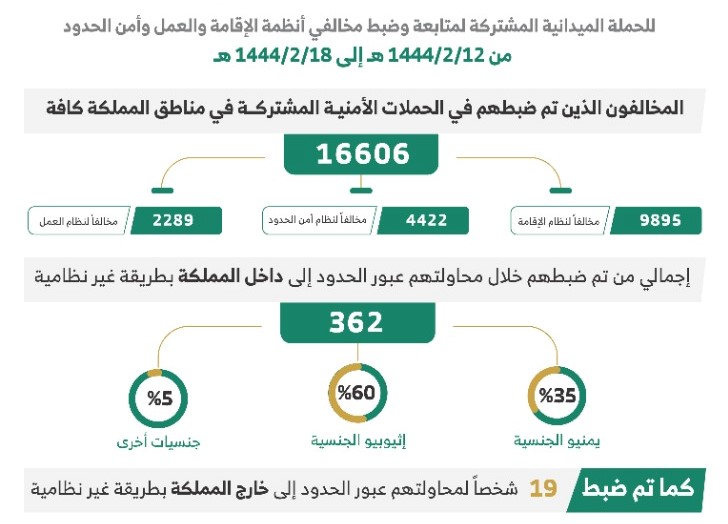 للحملة الميدانية المشتركة لمتابعة وضبط مخالفي أنظمة الإقامة والعمل وأمن الحدود
من 1444/2/12 هـ إلى 1444/2/18 هـ

المخالفون الذين تم ضبطهم في الحملات الأمنية المشتركة في مناطق المملكة كافة

16606

9895 مخالفاً لنظام الإقامة
4422 مخالفاً لنظام أمن الحدود
2289 مخالفاً لنظام العمل

إجمالي من تم ضبطهم خلال محاولتهم عبور الحدود إلى داخل المملكة بطريقة غير نظامية

362

%35 يمنيو الجنسية
%60 إثيوبيو الجنسية
%5 جنسيات أخرى

كما تم ضبط 19 شخصاً لمحاولتهم عبور الحدود إلى خارج المملكة بطريقة غير نظامية